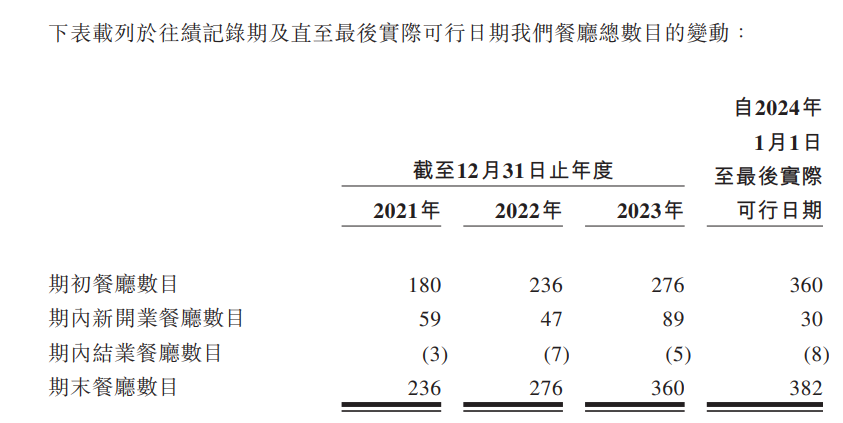 下表載列於往績記錄期及直至最後實際可行日期我們餐廳總數目的變動：

| | 截至12月31日止年度 | | | 自2024年1月1日至最後實際可行日期 |
|---|---|---|---|---|
| | 2021年 | 2022年 | 2023年 | |
| 期初餐廳數目 | 180 | 236 | 276 | 360 |
| 期內新開業餐廳數目 | 59 | 47 | 89 | 30 |
| 期內結業餐廳數目 | (3) | (7) | (5) | (8) |
| 期末餐廳數目 | 236 | 276 | 360 | 382 |